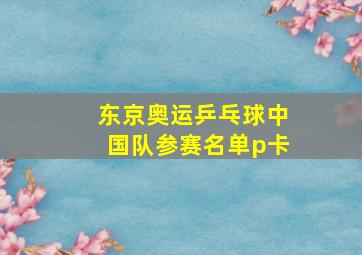 东京奥运乒乓球中国队参赛名单p卡